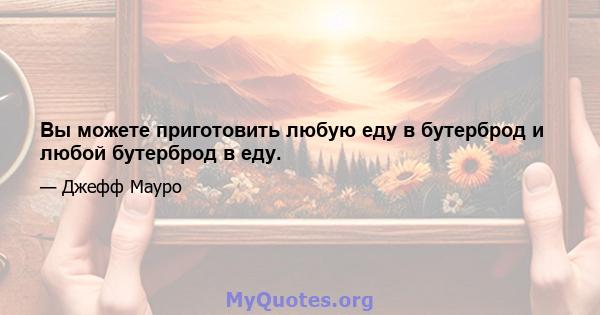 Вы можете приготовить любую еду в бутерброд и любой бутерброд в еду.

— Джефф Мауро

MyQuotes.org